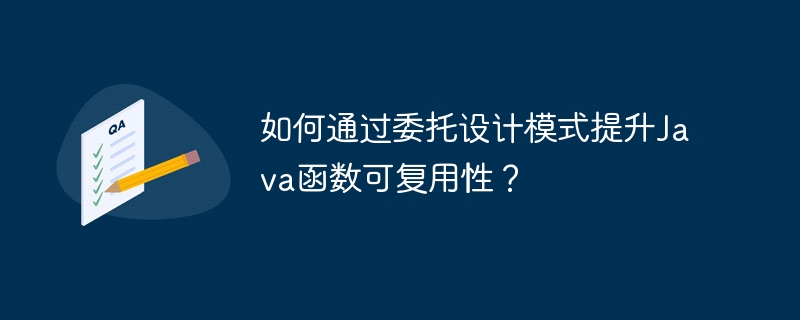 QA

如何通过委托设计模式提升Java函数可复用性？